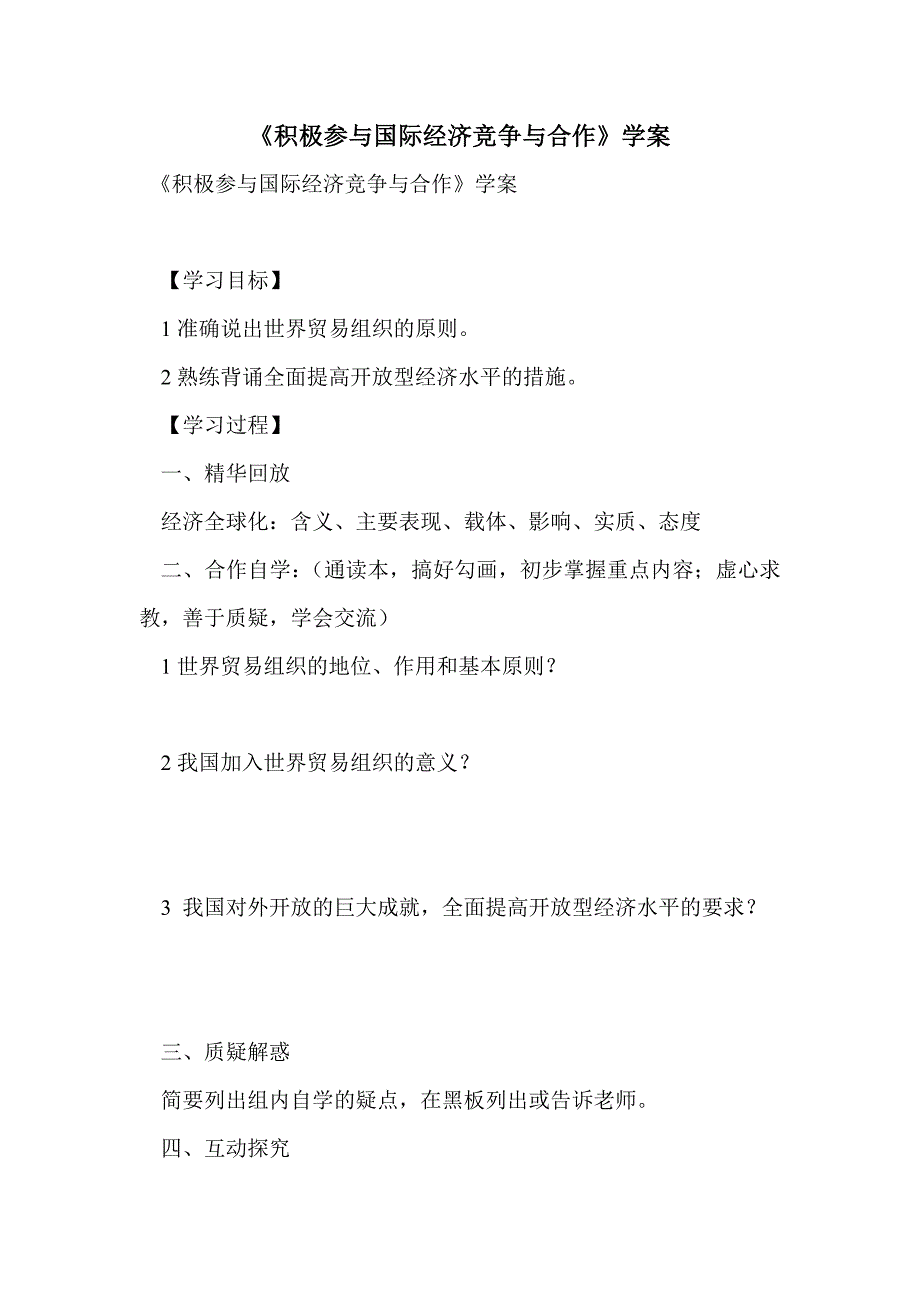 《积极参与国际经济竞争与合作》学案

《积极参与国际经济竞争与合作》学案

【学习目标】

1 准确说出世界贸易组织的原则。

2 熟练背诵全面提高开放型经济水平的措施。

【学习过程】

一、精华回放

经济全球化：含义、主要表现、载体、影响、实质、态度

二、合作自学：（通读本，搞好勾画，初步掌握重点内容；虚心求教，善于质疑，学会交流）

1 世界贸易组织的地位、作用和基本原则？

2 我国加入世界贸易组织的意义？

3 我国对外开放的巨大成就，全面提高开放型经济水平的要求？

三、质疑解惑

简要列出组内自学的疑点，在黑板列出或告诉老师。

四、互动探究